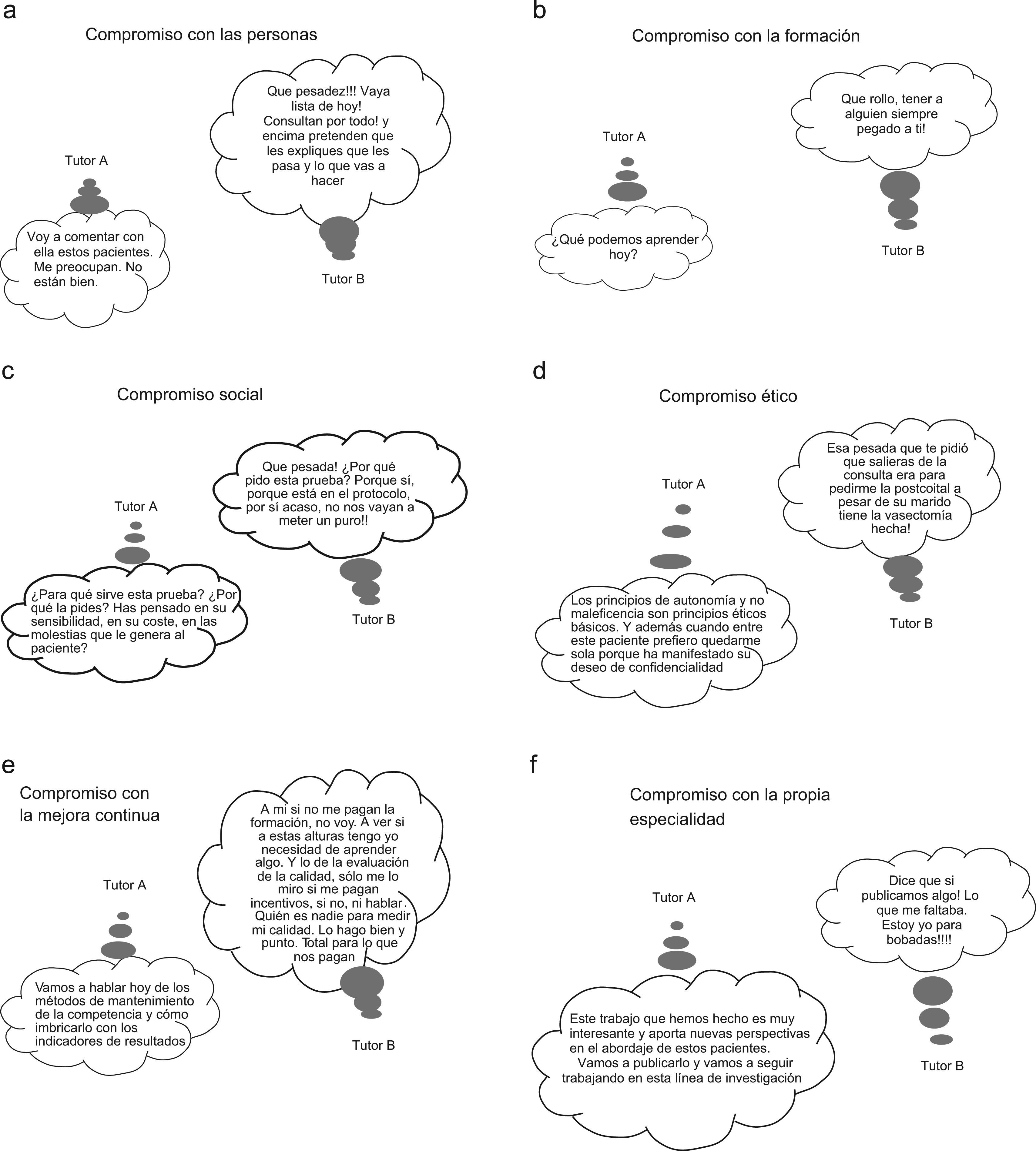 a

Compromiso con las personas

Tutor A

Voy a comentar con ella estos pacientes. Me preocupan. No están bien.

Que pesadez!!! Vaya lista de hoy! Consultan por todo! y encima pretenden que les expliques que les pasa y lo que vas a hacer

Tutor B

b

Compromiso con la formación

Tutor A

¿Qué podemos aprender hoy?

Que rollo, tener a alguien siempre pegado a ti!

Tutor B

c

Compromiso social

Tutor A

¿Para qué sirve esta prueba? ¿Por qué la pides? Has pensado en su sensibilidad, en su coste, en las molestias que le genera al paciente?

Que pesada! ¿Por qué pido esta prueba? Porque sí, porque está en el protocolo, por sí acaso, no nos vayan a meter un puro!!

Tutor B

d

Compromiso ético

Tutor A

Los principios de autonomía y no maleficencia son principios éticos básicos. Y además cuando entre este paciente prefiero quedarme sola porque ha manifestado su deseo de confidencialidad

Esa pesada que te pidió que salieras de la consulta era para pedirme la postcoital a pesar de su marido tiene la vasectomía hecha!

Tutor B

e

Compromiso con la mejora continua

Tutor A

Vamos a hablar hoy de los métodos de mantenimiento de la competencia y cómo imbricarlo con los indicadores de resultados

A mi si no me pagan la formación, no voy. A ver si a estas alturas tengo yo necesidad de aprender algo. Y lo de la evaluación de la calidad, sólo me lo miro si me pagan incentivos, si no, ni hablar. Quién es nadie para medir mi calidad. Lo hago bien y punto. Total para lo que nos pagan

Tutor B

f

Compromiso con la propia especialidad

Tutor A

Este trabajo que hemos hecho es muy interesante y aporta nuevas perspectivas en el abordaje de estos pacientes. Vamos a publicarlo y vamos a seguir trabajando en esta línea de investigación

Dice que si publicamos algo! Lo que me faltaba. Estoy yo para bobadas!!!!

Tutor B